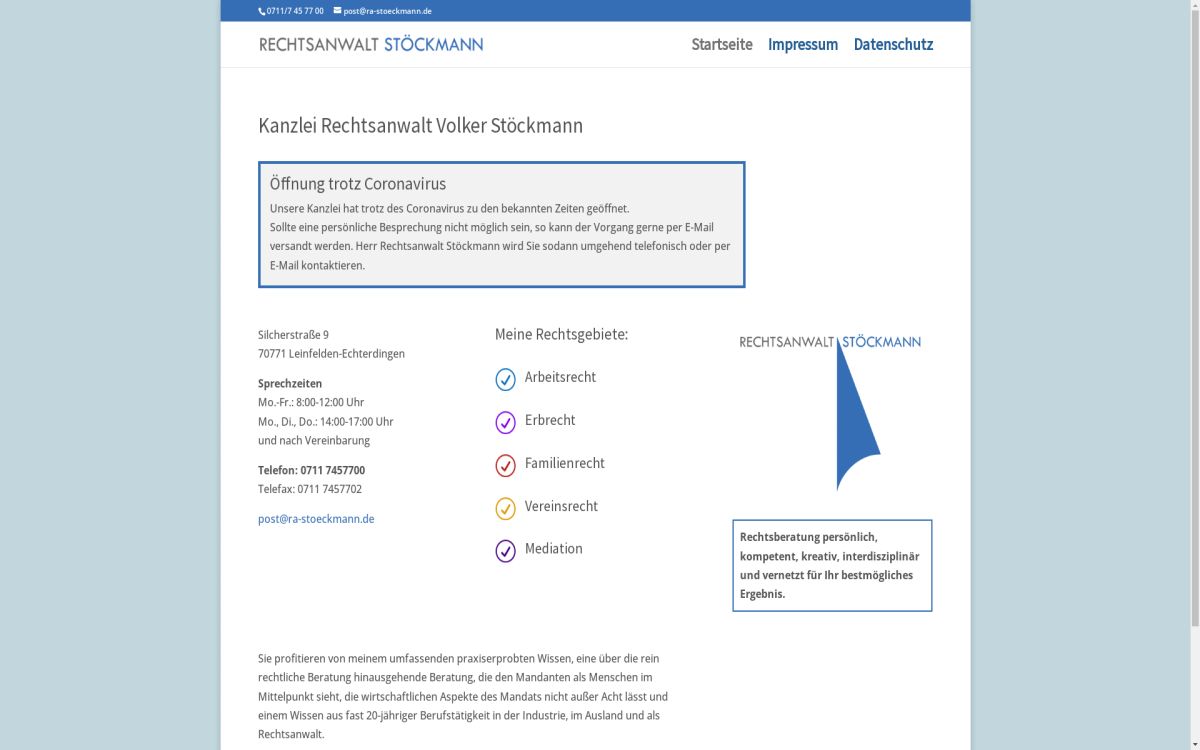 0711/7 45 77 00 post@ra-stoeckmann.de

RECHTSANWALT STÖCKMANN

Startseite Impressum Datenschutz

Kanzlei Rechtsanwalt Volker Stöckmann

Öffnung trotz Coronavirus

Unsere Kanzlei hat trotz des Coronavirus zu den bekannten Zeiten geöffnet.
Sollte eine persönliche Besprechung nicht möglich sein, so kann der Vorgang gerne per E-Mail versandt werden. Herr Rechtsanwalt Stöckmann wird Sie sodann umgehend telefonisch oder per E-Mail kontaktieren.

Silcherstraße 9
70771 Leinfelden-Echterdingen

Sprechzeiten
Mo.-Fr.: 8:00-12:00 Uhr
Mo., Di., Do.: 14:00-17:00 Uhr
und nach Vereinbarung

Telefon: 0711 7457700
Telefax: 0711 7457702

post@ra-stoeckmann.de

Meine Rechtsgebiete:

Arbeitsrecht

Erbrecht

Familienrecht

Vereinsrecht

Mediation

RECHTSANWALT STÖCKMANN

Rechtsberatung persönlich, kompetent, kreativ, interdisziplinär und vernetzt für Ihr bestmögliches Ergebnis.

Sie profitieren von meinem umfassenden praxiserprobten Wissen, eine über die rein rechtliche Beratung hinausgehende Beratung, die den Mandanten als Menschen im Mittelpunkt sieht, die wirtschaftlichen Aspekte des Mandats nicht außer Acht lässt und einem Wissen aus fast 20-jähriger Berufstätigkeit in der Industrie, im Ausland und als Rechtsanwalt.